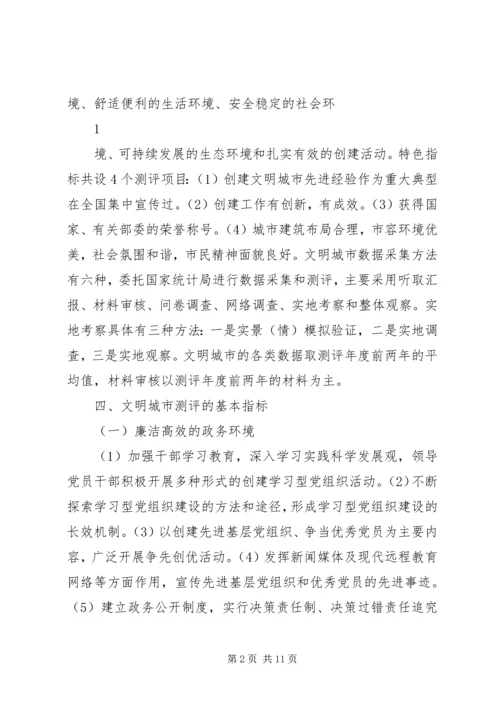 境、舒适便利的生活环境、安全稳定的社会环

1

境、可持续发展的生态环境和扎实有效的创建活动。特色指标共设4个测评项目:（1）创建文明城市先进经验作为重大典型在全国集中宣传过。（2）创建工作有创新，有成效。（3）获得国家、有关部委的荣誉称号。（4）城市建筑布局合理，市容环境优美，社会氛围和谐，市民精神面貌良好。文明城市数据采集方法有六种，委托国家统计局进行数据采集和测评，主要采用听取汇报、材料审核、问卷调查、网络调查、实地考察和整体观察。实地考察具体有三种方法：一是实景（情）模拟验证，二是实地调查，三是实地观察。文明城市的各类数据取测评年度前两年的平均值，材料审核以测评年度前两年的材料为主。

四、文明城市测评的基本指标

（一）廉洁高效的政务环境

（1）加强干部学习教育，深入学习实践科学发展观，领导党员干部积极开展多种形式的创建学习型党组织活动。（2）不断探索学习型党组织建设的方法和途径，形成学习型党组织建设的长效机制。（3）以创建先进基层党组织、争当优秀党员为主要内容，广泛开展争先创优活动。（4）发挥新闻媒体及现代远程教育网络等方面作用，宣传先进基层党组织和优秀党员的先进事迹。（5）建立政务公开制度，实行决策责任制、决策过错责任追究

第2页 共11页